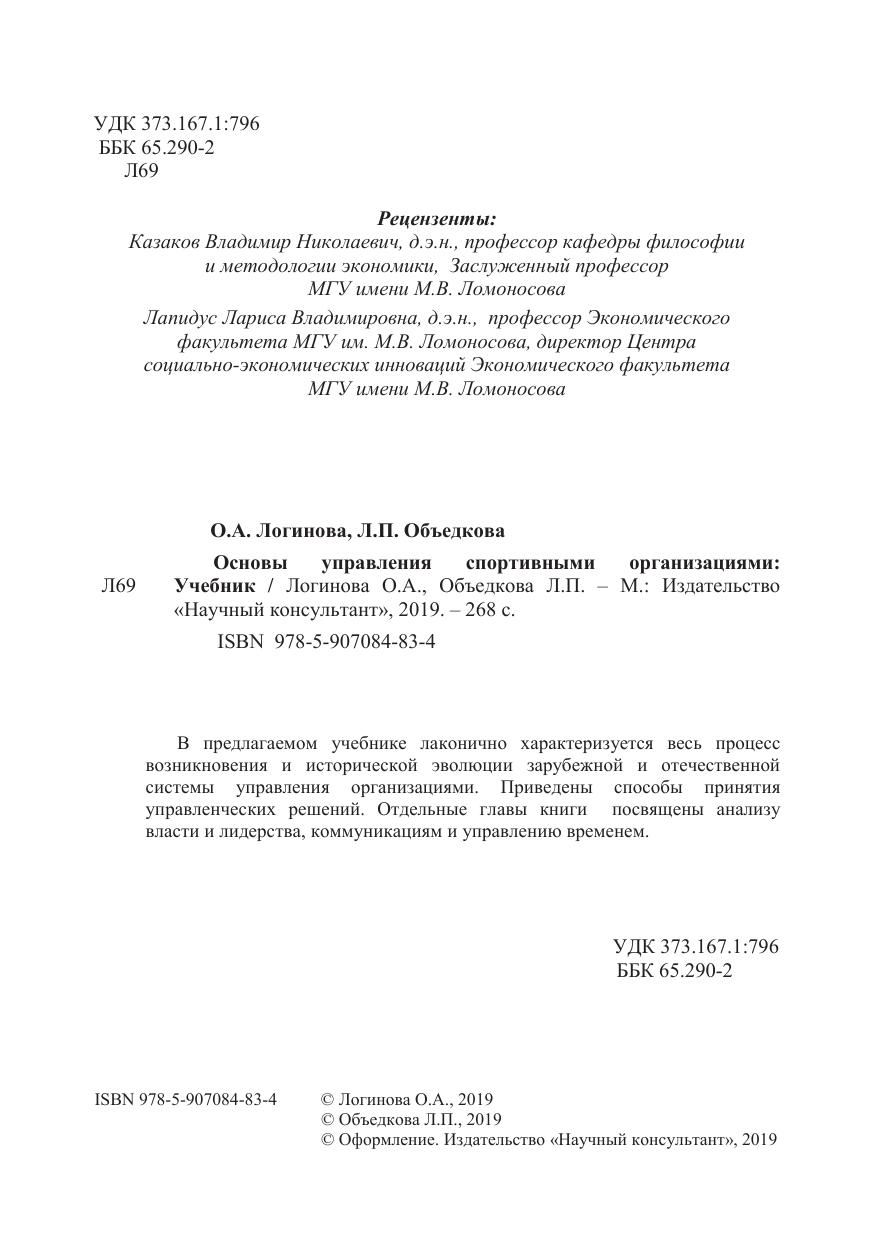 УДК 373.167.1:796
ББК 65.290-2
Л69

Рецензенты:
Казаков Владимир Николаевич, д.э.н., профессор кафедры философии и методологии экономики, Заслуженный профессор МГУ имени М.В. Ломоносова

Лапидус Лариса Владимировна, д.э.н., профессор Экономического факультета МГУ им. М.В. Ломоносова, директор Центра социально-экономических инноваций Экономического факультета МГУ имени М.В. Ломоносова

О.А. Логинова, Л.П. Объедкова

Л69 Основы управления спортивными организациями: Учебник / Логинова О.А., Объедкова Л.П. – М.: Издательство «Научный консультант», 2019. – 268 с.

ISBN 978-5-907084-83-4

В предлагаемом учебнике лаконично характеризуется весь процесс возникновения и исторической эволюции зарубежной и отечественной системы управления организациями. Приведены способы принятия управленческих решений. Отдельные главы книги посвящены анализу власти и лидерства, коммуникациям и управлению временем.

УДК 373.167.1:796
ББК 65.290-2

ISBN 978-5-907084-83-4

© Логинова О.А., 2019
© Объедкова Л.П., 2019
© Оформление. Издательство «Научный консультант», 2019